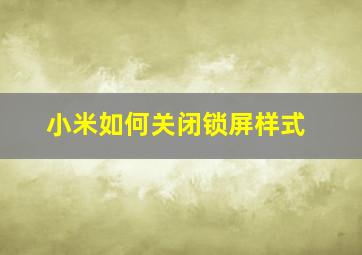 小米如何关闭锁屏样式